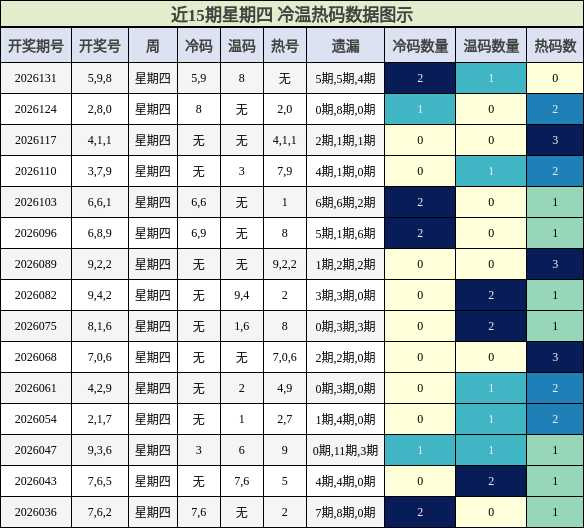 近15期星期四 冷温热码数据图示

| 开奖期号 | 开奖号 | 周 | 冷码 | 温码 | 热号 | 遗漏 | 冷码数量 | 温码数量 | 热码数 |
|---|---|---|---|---|---|---|---|---|---|
| 2026131 | 5,9,8 | 星期四 | 5,9 | 8 | 无 | 5期,5期,4期 | 2 | 1 | 0 |
| 2026124 | 2,8,0 | 星期四 | 8 | 无 | 2,0 | 0期,8期,0期 | 1 | 0 | 2 |
| 2026117 | 4,1,1 | 星期四 | 无 | 无 | 4,1,1 | 2期,1期,1期 | 0 | 0 | 3 |
| 2026110 | 3,7,9 | 星期四 | 无 | 3 | 7,9 | 4期,1期,0期 | 0 | 1 | 2 |
| 2026103 | 6,6,1 | 星期四 | 6,6 | 无 | 1 | 6期,6期,2期 | 2 | 0 | 1 |
| 2026096 | 6,8,9 | 星期四 | 6,9 | 无 | 8 | 5期,1期,6期 | 2 | 0 | 1 |
| 2026089 | 9,2,2 | 星期四 | 无 | 无 | 9,2,2 | 1期,2期,2期 | 0 | 0 | 3 |
| 2026082 | 9,4,2 | 星期四 | 无 | 9,4 | 2 | 3期,3期,0期 | 0 | 2 | 1 |
| 2026075 | 8,1,6 | 星期四 | 无 | 1,6 | 8 | 0期,3期,3期 | 0 | 2 | 1 |
| 2026068 | 7,0,6 | 星期四 | 无 | 无 | 7,0,6 | 2期,2期,0期 | 0 | 0 | 3 |
| 2026061 | 4,2,9 | 星期四 | 无 | 2 | 4,9 | 0期,3期,0期 | 0 | 1 | 2 |
| 2026054 | 2,1,7 | 星期四 | 无 | 1 | 2,7 | 1期,4期,0期 | 0 | 1 | 2 |
| 2026047 | 9,3,6 | 星期四 | 3 | 6 | 9 | 0期,11期,3期 | 1 | 1 | 1 |
| 2026043 | 7,6,5 | 星期四 | 无 | 7,6 | 5 | 4期,4期,0期 | 0 | 2 | 1 |
| 2026036 | 7,6,2 | 星期四 | 7,6 | 无 | 2 | 7期,8期,0期 | 2 | 0 | 1 |